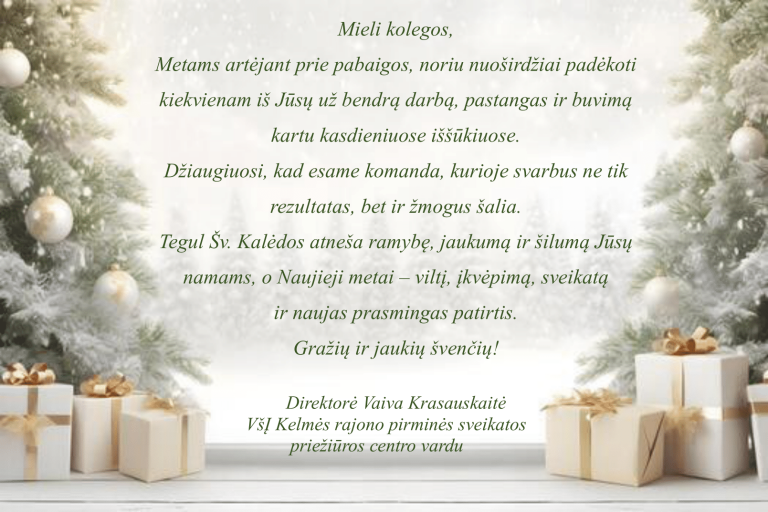 Mieli kolegos,

Metams artėjant prie pabaigos, noriu nuoširdžiai padėkoti kiekvienam iš Jūsų už bendrą darbą, pastangas ir buvimą kartu kasdieniuose iššūkiuose.

Džiaugiuosi, kad esame komanda, kurioje svarbus ne tik rezultatas, bet ir žmogus šalia.

Tegul Šv. Kalėdos atneša ramybę, jaukumą ir šilumą Jūsų namams, o Naujieji metai – viltį, įkvėpimą, sveikatą ir naujas prasmingas patirtis.

Gražių ir jaukių švenčių!

Direktorė Vaiva Krasauskaitė
VšĮ Kelmės rajono pirminės sveikatos
priežiūros centro vardu